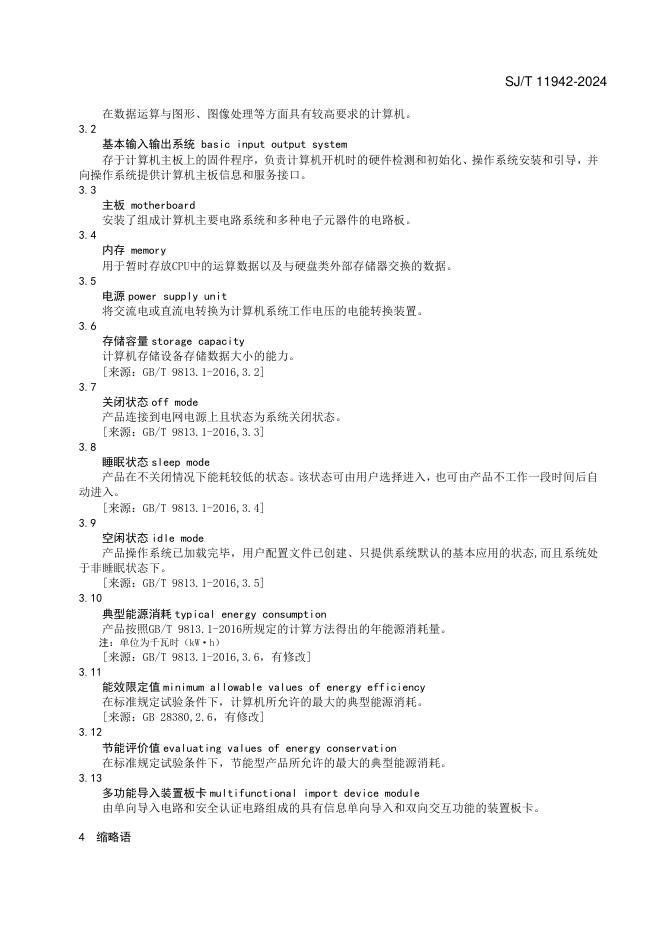 SJ/T 11942-2024

在数据运算与图形、图像处理等方面具有较高要求的计算机。

3.2

基本输入输出系统 basic input output system

存于计算机主板上的固件程序，负责计算机开机时的硬件检测和初始化、操作系统安装和引导，并向操作系统提供计算机主板信息和服务接口。

3.3

主板 motherboard

安装了组成计算机主要电路系统和多种电子元器件的电路板。

3.4

内存 memory

用于暂时存放CPU中的运算数据以及与硬盘类外部存储器交换的数据。

3.5

电源 power supply unit

将交流电或直流电转换为计算机系统工作电压的电能转换装置。

3.6

存储容量 storage capacity

计算机存储设备存储数据大小的能力。

[来源：GB/T 9813.1-2016,3.2]

3.7

关闭状态 off mode

产品连接到电网电源上且状态为系统关闭状态。

[来源：GB/T 9813.1-2016,3.3]

3.8

睡眠状态 sleep mode

产品在不关闭情况下能耗较低的状态。该状态可由用户选择进入，也可由产品不工作一段时间后自动进入。

[来源：GB/T 9813.1-2016,3.4]

3.9

空闲状态 idle mode

产品操作系统已加载完毕，用户配置文件已创建、只提供系统默认的基本应用的状态，而且系统处于非睡眠状态下。

[来源：GB/T 9813.1-2016,3.5]

3.10

典型能源消耗 typical energy consumption

产品按照GB/T 9813.1-2016所规定的计算方法得出的年能源消耗量。

注：单位为千瓦时（kW·h）

[来源：GB/T 9813.1-2016,3.6，有修改]

3.11

能效限定值 minimum allowable values of energy efficiency

在标准规定试验条件下，计算机所允许的最大的典型能源消耗。

[来源：GB 28380,2.6，有修改]

3.12

节能评价值 evaluating values of energy conservation

在标准规定试验条件下，节能型产品所允许的最大的典型能源消耗。

3.13

多功能导入装置板卡 multifunctional import device module

由单向导入电路和安全认证电路组成的具有信息单向导入和双向交互功能的装置板卡。

4 缩略语